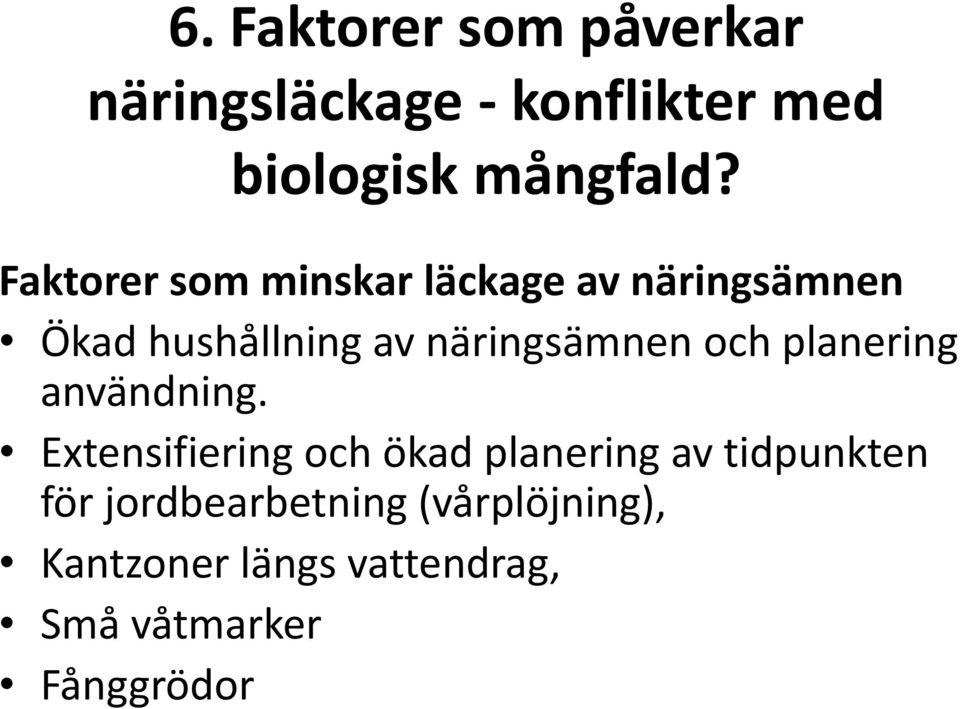 6. Faktorer som påverkar näringsläckage - konflikter med biologisk mångfald?

Faktorer som minskar läckage av näringsämnen

• Ökad hushållning av näringsämnen och planering användning.
• Extensifiering och ökad planering av tidpunkten för jordbearbetning (vårplöjning),
• Kantzoner längs vattendrag,
• Små våtmarker
• Fånggrödor